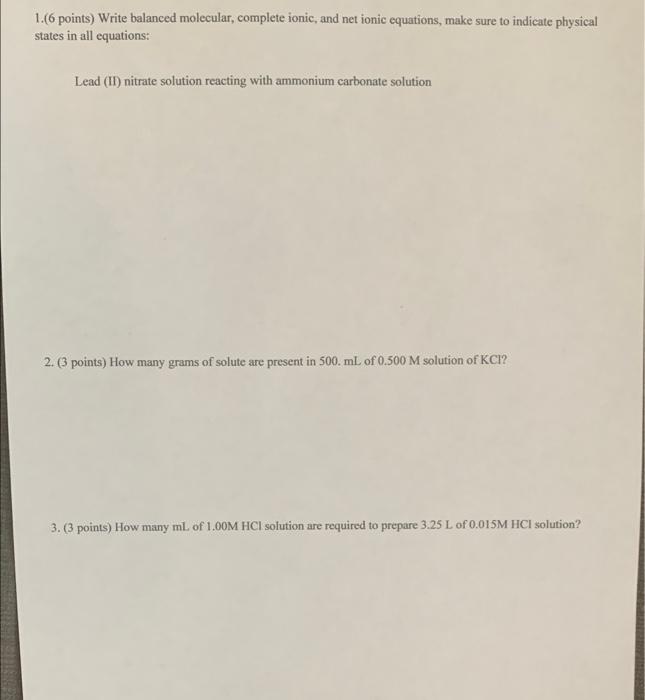 1.(6 points) Write balanced molecular, complete ionic, and net ionic equations, make sure to indicate physical states in all equations:

Lead (II) nitrate solution reacting with ammonium carbonate solution

2. (3 points) How many grams of solute are present in 500. mL of 0.500 M solution of KCl?

3. (3 points) How many mL of 1.00M HCl solution are required to prepare 3.25 L of 0.015M HCl solution?